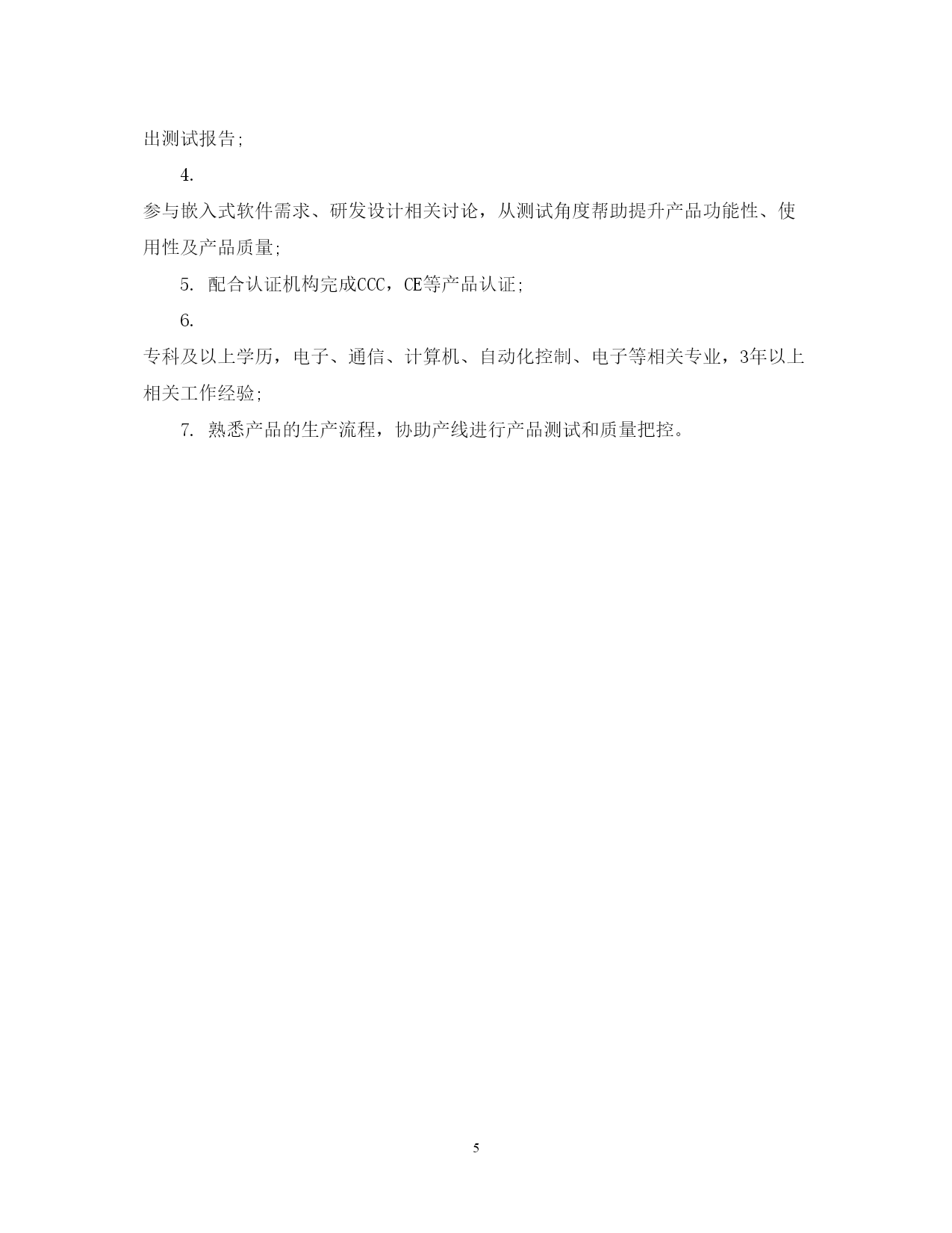 出测试报告;

4.

参与嵌入式软件需求、研发设计相关讨论，从测试角度帮助提升产品功能性、使用性及产品质量;

5. 配合认证机构完成CCC，CE等产品认证;

6.

专科及以上学历，电子、通信、计算机、自动化控制、电子等相关专业，3年以上相关工作经验;

7. 熟悉产品的生产流程，协助产线进行产品测试和质量把控。

5